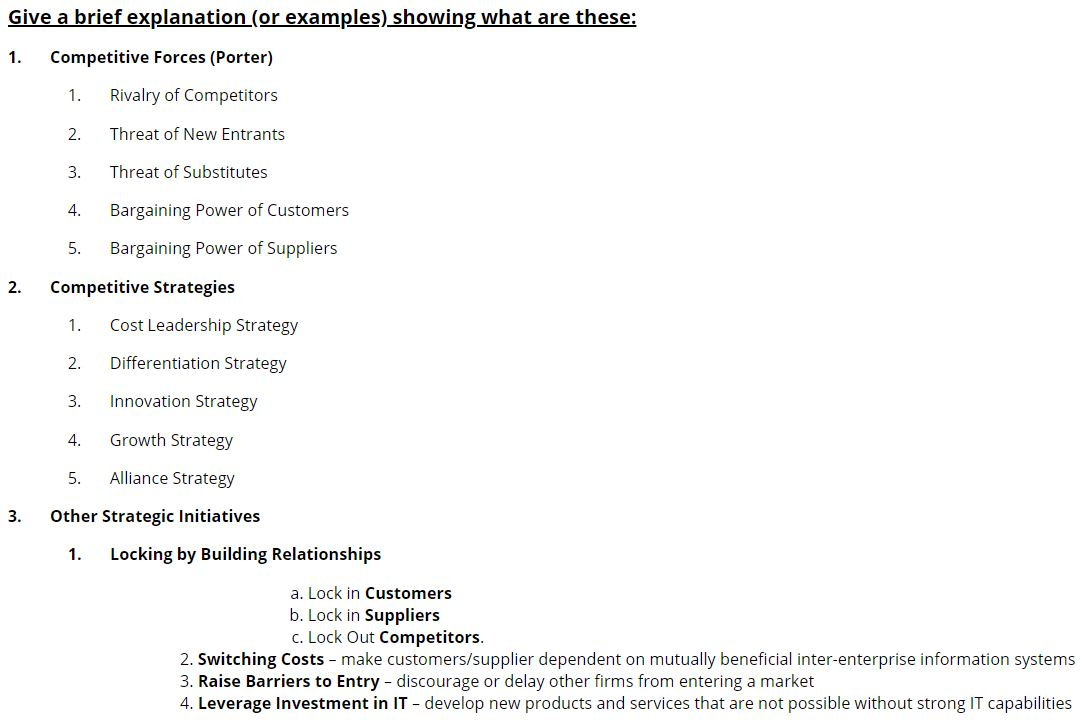 Give a brief explanation (or examples) showing what are these:

1. Competitive Forces (Porter)

1. Rivalry of Competitors
2. Threat of New Entrants
3. Threat of Substitutes
4. Bargaining Power of Customers
5. Bargaining Power of Suppliers

2. Competitive Strategies

1. Cost Leadership Strategy
2. Differentiation Strategy
3. Innovation Strategy
4. Growth Strategy
5. Alliance Strategy

3. Other Strategic Initiatives

1. Locking by Building Relationships

a. Lock in Customers
b. Lock in Suppliers
c. Lock Out Competitors.

2. Switching Costs – make customers/supplier dependent on mutually beneficial inter-enterprise information systems
3. Raise Barriers to Entry – discourage or delay other firms from entering a market
4. Leverage Investment in IT – develop new products and services that are not possible without strong IT capabilities